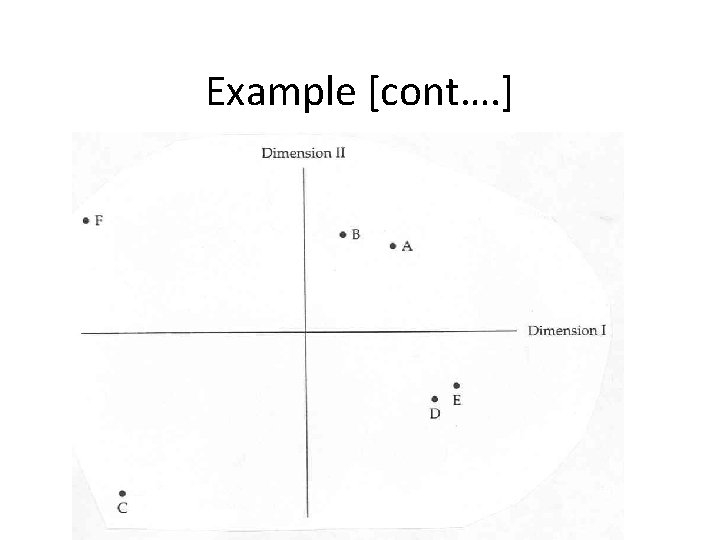 Example [cont….]

Dimension II

F

B

A

Dimension I

E

D

C